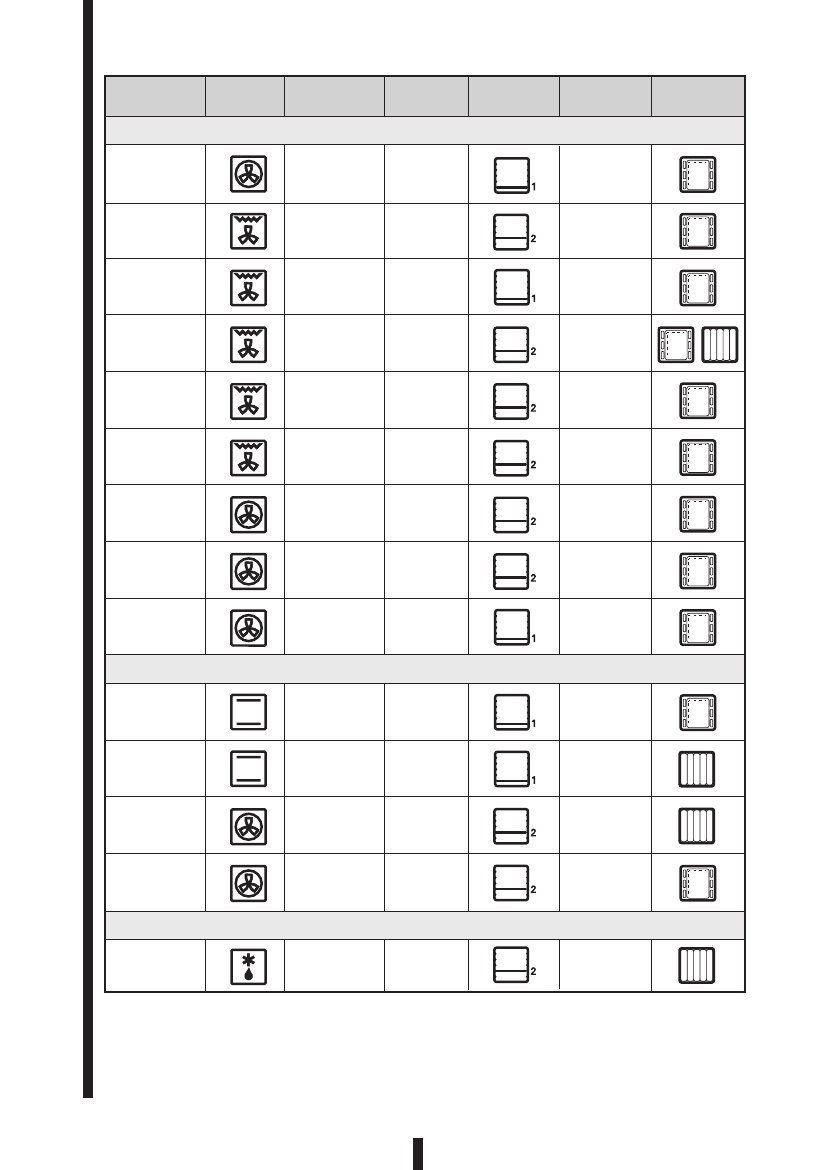 1
2
1
2
2
2
2
2
1
1
1
2
2
2